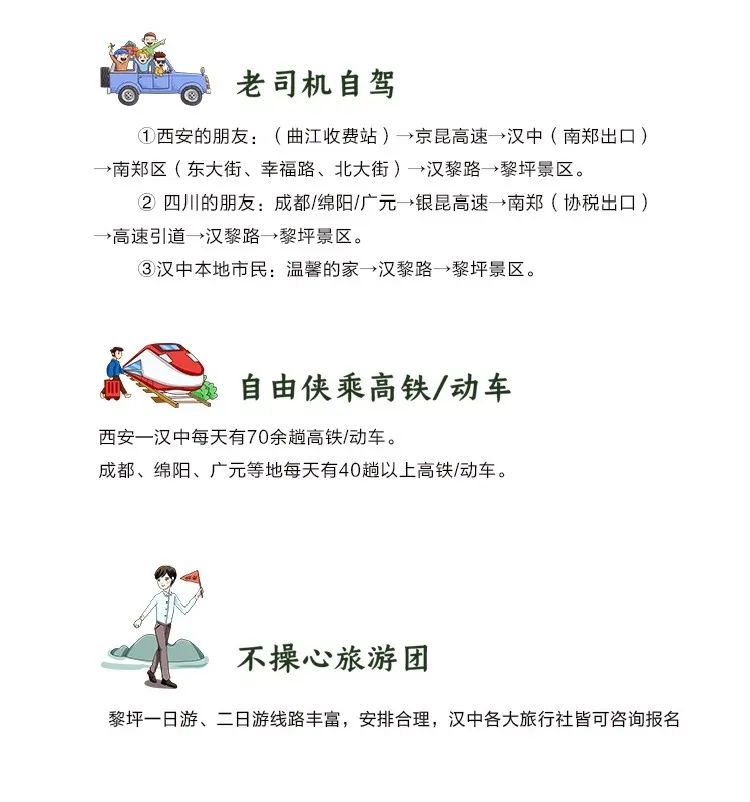 老司机自驾

①西安的朋友：（曲江收费站）→京昆高速→汉中（南郑出口）→南郑区（东大街、幸福路、北大街）→汉黎路→黎坪景区。

② 四川的朋友：成都/绵阳/广元→银昆高速→南郑（协税出口）→高速引道→汉黎路→黎坪景区。

③汉中本地市民：温馨的家→汉黎路→黎坪景区。

自由侠乘高铁/动车

西安—汉中每天有70余趟高铁/动车。

成都、绵阳、广元等地每天有40趟以上高铁/动车。

不操心旅游团

黎坪一日游、二日游线路丰富，安排合理，汉中各大旅行社皆可咨询报名